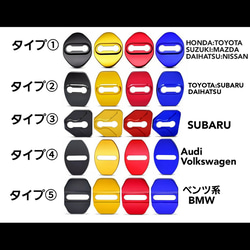 タイプ①
HONDA:TOYOTA
SUZUKI:MAZDA
DAIHATSU:NISSAN

タイプ②
TOYOTA:SUBARU
DAIHATSU

タイプ③
SUBARU

タイプ④
Audi
Volkswagen

タイプ⑤
ベンツ系
BMW